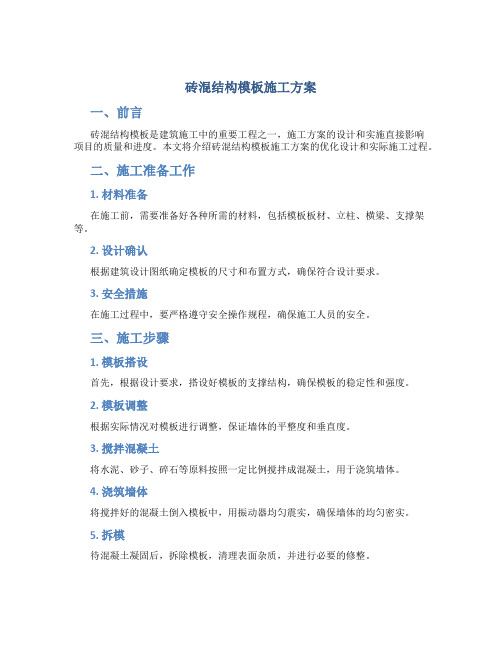 砖混结构模板施工方案

一、前言

砖混结构模板是建筑施工中的重要工程之一，施工方案的设计和实施直接影响项目的质量和进度。本文将介绍砖混结构模板施工方案的优化设计和实际施工过程。

二、施工准备工作

1. 材料准备

在施工前，需要准备好各种所需的材料，包括模板板材、立柱、横梁、支撑架等。

2. 设计确认

根据建筑设计图纸确定模板的尺寸和布置方式，确保符合设计要求。

3. 安全措施

在施工过程中，要严格遵守安全操作规程，确保施工人员的安全。

三、施工步骤

1. 模板搭设

首先，根据设计要求，搭设好模板的支撑结构，确保模板的稳定性和强度。

2. 模板调整

根据实际情况对模板进行调整，保证墙体的平整度和垂直度。

3. 搅拌混凝土

将水泥、砂子、碎石等原料按照一定比例搅拌成混凝土，用于浇筑墙体。

4. 浇筑墙体

将搅拌好的混凝土倒入模板中，用振动器均匀震实，确保墙体的均匀密实。

5. 拆模

待混凝土凝固后，拆除模板，清理表面杂质，并进行必要的修整。